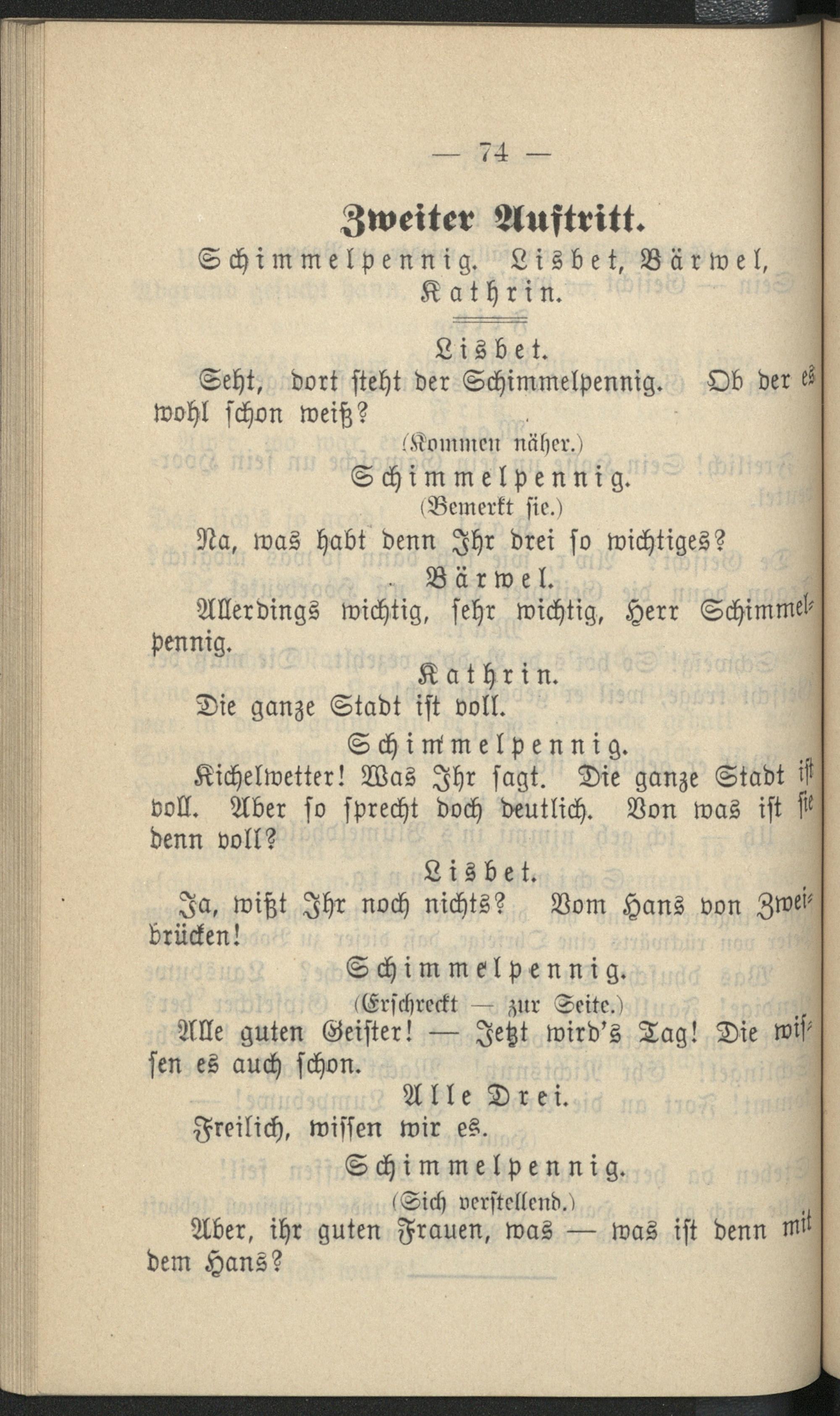 — 74 —

Zweiter Auftritt.

Schimmelpennig. Lisbet, Bärwel, Kathrin.

Lisbet.

Seht, dort steht der Schimmelpennig. Ob der es wohl schon weiß?

(Kommen näher.)

Schimmelpennig.

(Bemerkt sie.)

Na, was habt denn Ihr drei so wichtiges?

Bärwel.

Allerdings wichtig, sehr wichtig, Herr Schimmelpennig.

Kathrin.

Die ganze Stadt ist voll.

Schimmelpennig.

Kichelwetter! Was Ihr sagt. Die ganze Stadt ist voll. Aber so sprecht doch deutlich. Von was ist sie denn voll?

Lisbet.

Ja, wißt Ihr noch nichts? Vom Hans von Zweibrücken!

Schimmelpennig.

(Erschreckt — zur Seite.)

Alle guten Geister! — Jetzt wird's Tag! Die wissen es auch schon.

Alle Drei.

Freilich, wissen wir es.

Schimmelpennig.

(Sich verstellend.)

Aber, ihr guten Frauen, was — was ist denn mit dem Hans?